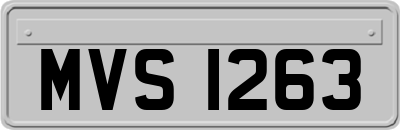 MVS 1263